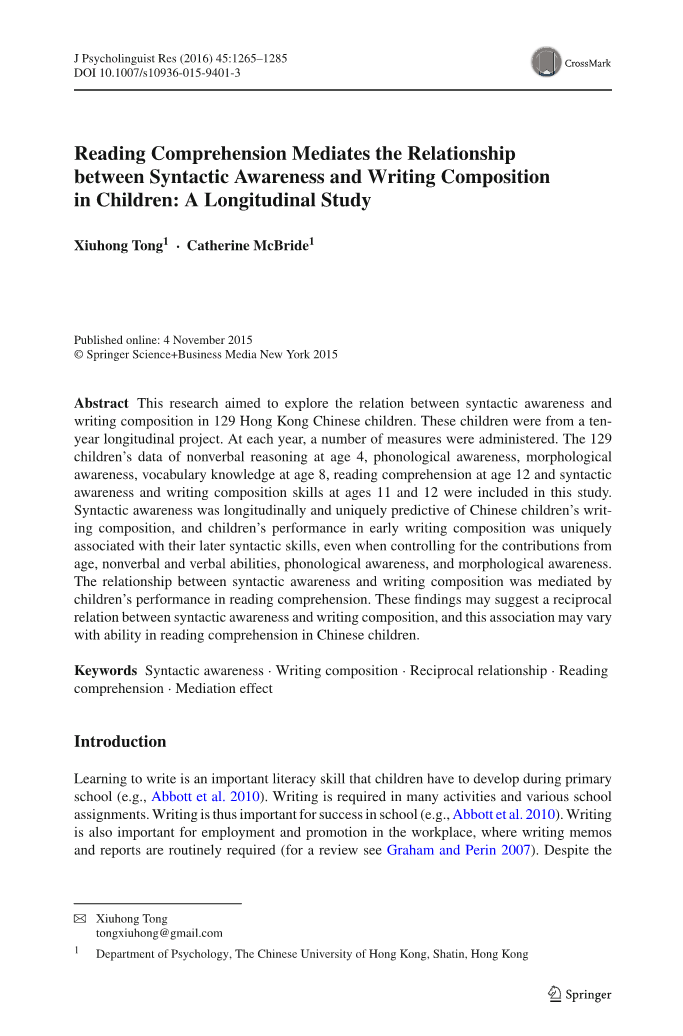 J Psycholinguist Res (2016) 45:1265–1285
DOI 10.1007/s10936-015-9401-3

CrossMark

Reading Comprehension Mediates the Relationship between Syntactic Awareness and Writing Composition in Children: A Longitudinal Study

Xiuhong Tong$^1$ · Catherine McBride$^1$

Published online: 4 November 2015
© Springer Science+Business Media New York 2015

Abstract This research aimed to explore the relation between syntactic awareness and writing composition in 129 Hong Kong Chinese children. These children were from a ten-year longitudinal project. At each year, a number of measures were administered. The 129 children's data of nonverbal reasoning at age 4, phonological awareness, morphological awareness, vocabulary knowledge at age 8, reading comprehension at age 12 and syntactic awareness and writing composition skills at ages 11 and 12 were included in this study. Syntactic awareness was longitudinally and uniquely predictive of Chinese children's writing composition, and children's performance in early writing composition was uniquely associated with their later syntactic skills, even when controlling for the contributions from age, nonverbal and verbal abilities, phonological awareness, and morphological awareness. The relationship between syntactic awareness and writing composition was mediated by children's performance in reading comprehension. These findings may suggest a reciprocal relation between syntactic awareness and writing composition, and this association may vary with ability in reading comprehension in Chinese children.

Keywords Syntactic awareness · Writing composition · Reciprocal relationship · Reading comprehension · Mediation effect

Introduction

Learning to write is an important literacy skill that children have to develop during primary school (e.g., Abbott et al. 2010). Writing is required in many activities and various school assignments. Writing is thus important for success in school (e.g., Abbott et al. 2010). Writing is also important for employment and promotion in the workplace, where writing memos and reports are routinely required (for a review see Graham and Perin 2007). Despite the

✉ Xiuhong Tong
tongxiuhong@gmail.com

$^1$ Department of Psychology, The Chinese University of Hong Kong, Shatin, Hong Kong

Springer